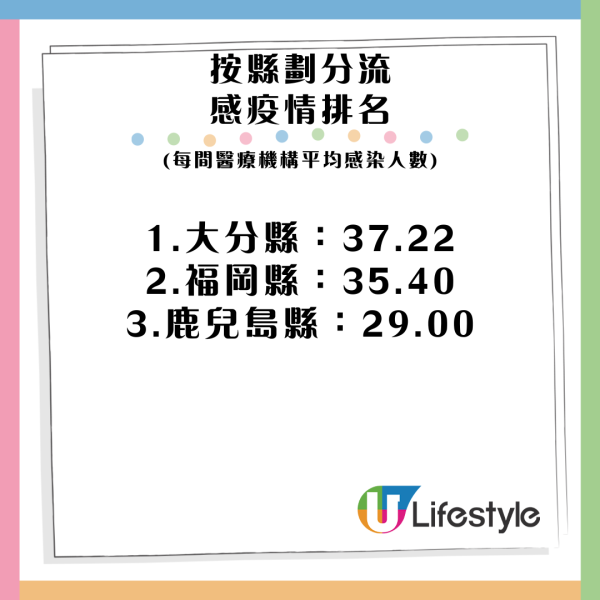 按縣劃分流
感疫情排名

(每間醫療機構平均感染人數)

1.大分縣：37.22
2.福岡縣：35.40
3.鹿兒島縣：29.00

U Lifestyle